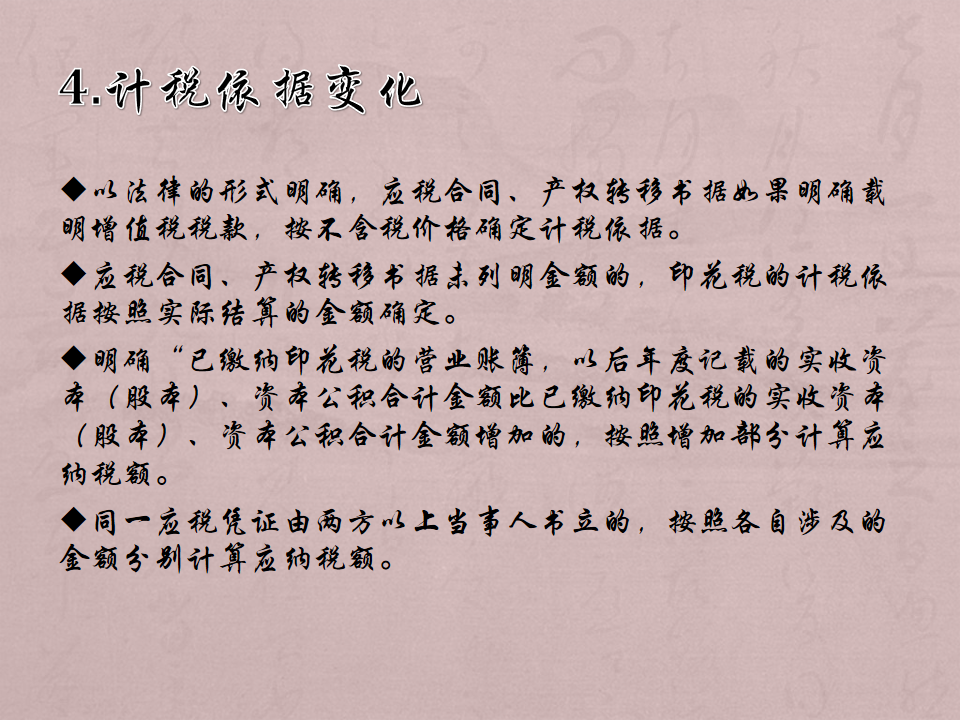 4.计税依据变化

◆以法律的形式明确，应税合同、产权转移书据如果明确载明增值税税款，按不含税价格确定计税依据。

◆应税合同、产权转移书据未列明金额的，印花税的计税依据按照实际结算的金额确定。

◆明确“已缴纳印花税的营业账簿，以后年度记载的实收资本（股本）、资本公积合计金额比已缴纳印花税的实收资本（股本）、资本公积合计金额增加的，按照增加部分计算应纳税额。

◆同一应税凭证由两方以上当事人书立的，按照各自涉及的金额分别计算应纳税额。